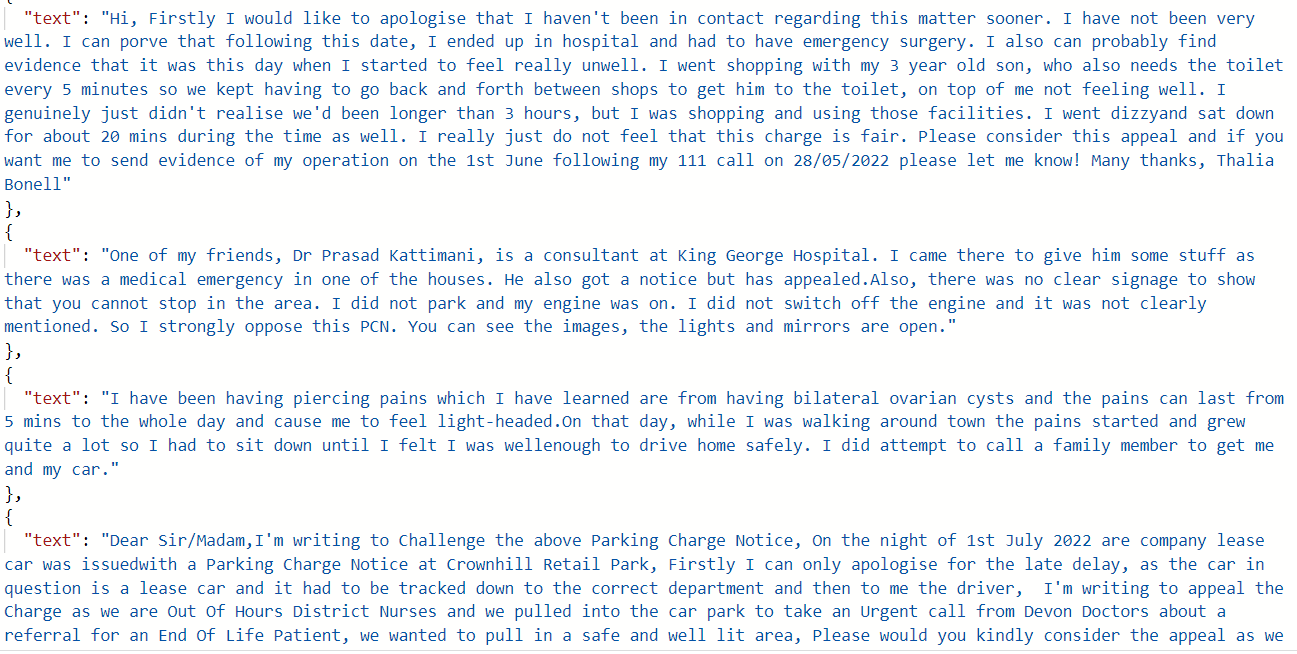 "text": "Hi, Firstly I would like to apologise that I haven't been in contact regarding this matter sooner. I have not been very well. I can porve that following this date, I ended up in hospital and had to have emergency surgery. I also can probably find evidence that it was this day when I started to feel really unwell. I went shopping with my 3 year old son, who also needs the toilet every 5 minutes so we kept having to go back and forth between shops to get him to the toilet, on top of me not feeling well. I genuinely just didn't realise we'd been longer than 3 hours, but I was shopping and using those facilities. I went dizzyand sat down for about 20 mins during the time as well. I really just do not feel that this charge is fair. Please consider this appeal and if you want me to send evidence of my operation on the 1st June following my 111 call on 28/05/2022 please let me know! Many thanks, Thalia Bonell"
},
{
"text": "One of my friends, Dr Prasad Kattimani, is a consultant at King George Hospital. I came there to give him some stuff as there was a medical emergency in one of the houses. He also got a notice but has appealed.Also, there was no clear signage to show that you cannot stop in the area. I did not park and my engine was on. I did not switch off the engine and it was not clearly mentioned. So I strongly oppose this PCN. You can see the images, the lights and mirrors are open."
},
{
"text": "I have been having piercing pains which I have learned are from having bilateral ovarian cysts and the pains can last from 5 mins to the whole day and cause me to feel light-headed.On that day, while I was walking around town the pains started and grew quite a lot so I had to sit down until I felt I was wellenough to drive home safely. I did attempt to call a family member to get me and my car."
},
{
"text": "Dear Sir/Madam,I'm writing to Challenge the above Parking Charge Notice, On the night of 1st July 2022 are company lease car was issuedwith a Parking Charge Notice at Crownhill Retail Park, Firstly I can only apologise for the late delay, as the car in question is a lease car and it had to be tracked down to the correct department and then to me the driver, I'm writing to appeal the Charge as we are Out Of Hours District Nurses and we pulled into the car park to take an Urgent call from Devon Doctors about a referral for an End Of Life Patient, we wanted to pull in a safe and well lit area, Please would you kindly consider the appeal as we